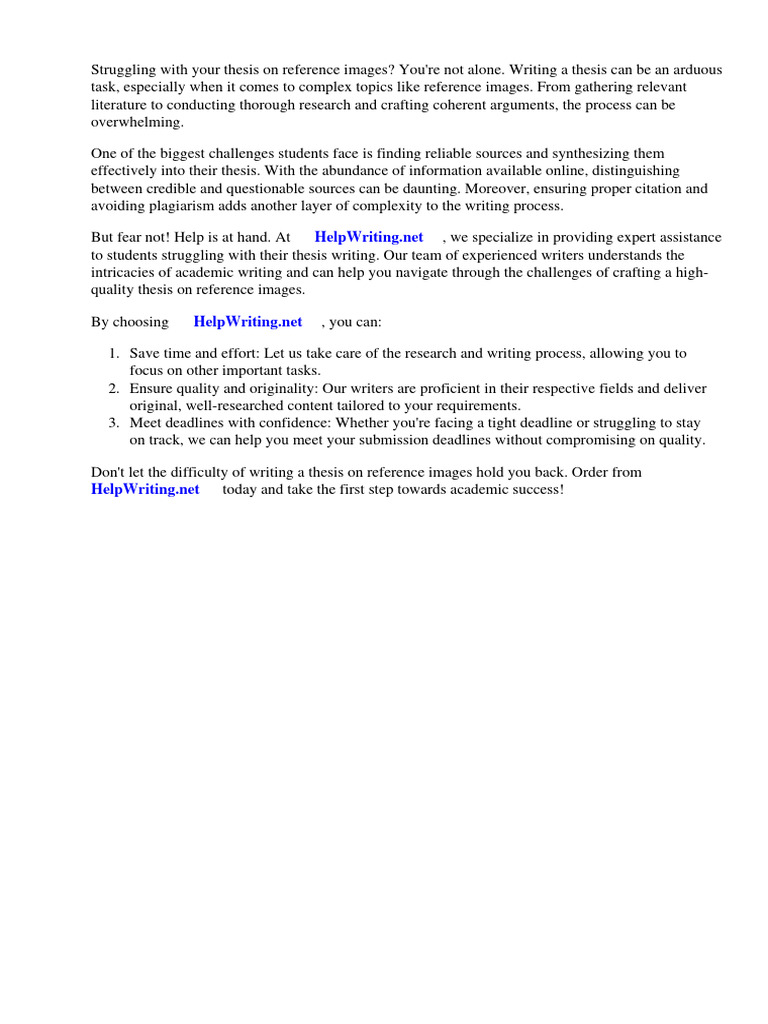 Struggling with your thesis on reference images? You're not alone. Writing a thesis can be an arduous task, especially when it comes to complex topics like reference images. From gathering relevant literature to conducting thorough research and crafting coherent arguments, the process can be overwhelming.

One of the biggest challenges students face is finding reliable sources and synthesizing them effectively into their thesis. With the abundance of information available online, distinguishing between credible and questionable sources can be daunting. Moreover, ensuring proper citation and avoiding plagiarism adds another layer of complexity to the writing process.

But fear not! Help is at hand. At HelpWriting.net , we specialize in providing expert assistance to students struggling with their thesis writing. Our team of experienced writers understands the intricacies of academic writing and can help you navigate through the challenges of crafting a high-quality thesis on reference images.

By choosing HelpWriting.net , you can:

1. Save time and effort: Let us take care of the research and writing process, allowing you to focus on other important tasks.
2. Ensure quality and originality: Our writers are proficient in their respective fields and deliver original, well-researched content tailored to your requirements.
3. Meet deadlines with confidence: Whether you're facing a tight deadline or struggling to stay on track, we can help you meet your submission deadlines without compromising on quality.

Don't let the difficulty of writing a thesis on reference images hold you back. Order from HelpWriting.net today and take the first step towards academic success!